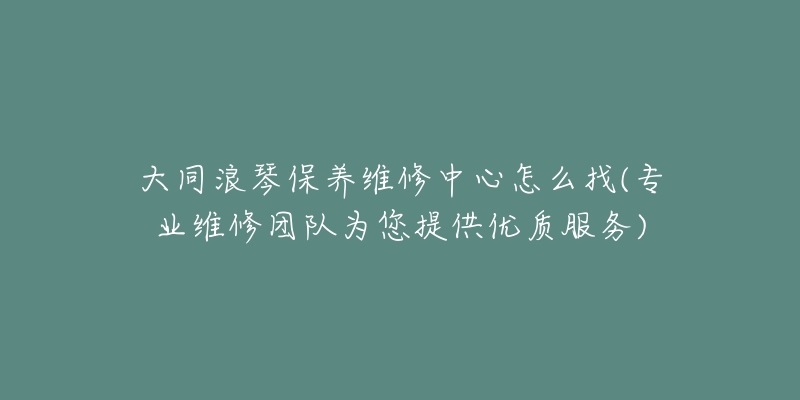 大同浪琴保养维修中心怎么找(专业维修团队为您提供优质服务)